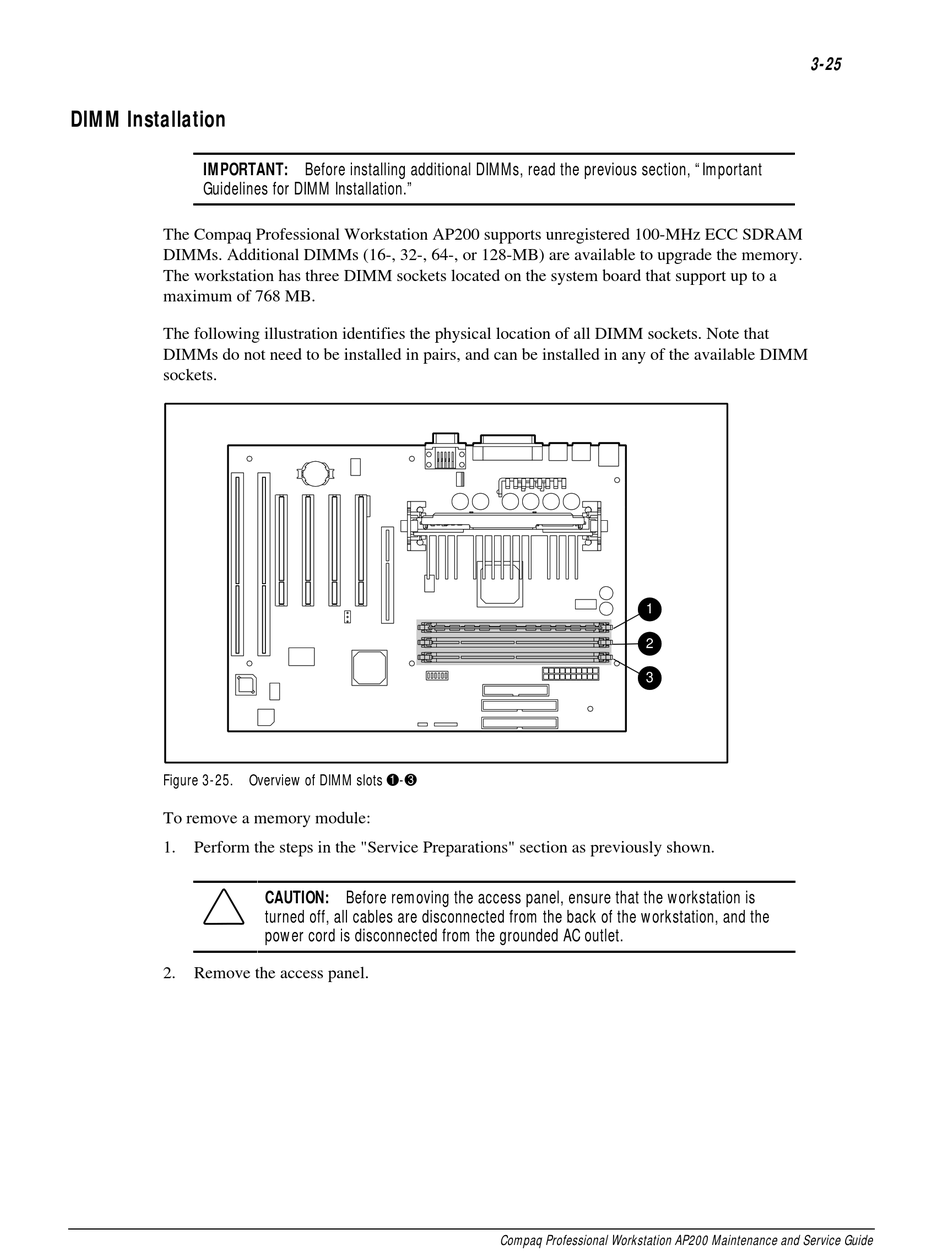 3-25

DIMM Installation

IMPORTANT: Before installing additional DIMMs, read the previous section, "Important Guidelines for DIMM Installation."

The Compaq Professional Workstation AP200 supports unregistered 100-MHz ECC SDRAM DIMMs. Additional DIMMs (16-, 32-, 64-, or 128-MB) are available to upgrade the memory. The workstation has three DIMM sockets located on the system board that support up to a maximum of 768 MB.

The following illustration identifies the physical location of all DIMM sockets. Note that DIMMs do not need to be installed in pairs, and can be installed in any of the available DIMM sockets.

1
2
3

Figure 3-25. Overview of DIMM slots ❶-❸

To remove a memory module:

1. Perform the steps in the "Service Preparations" section as previously shown.

CAUTION: Before removing the access panel, ensure that the workstation is turned off, all cables are disconnected from the back of the workstation, and the power cord is disconnected from the grounded AC outlet.

2. Remove the access panel.

Compaq Professional Workstation AP200 Maintenance and Service Guide